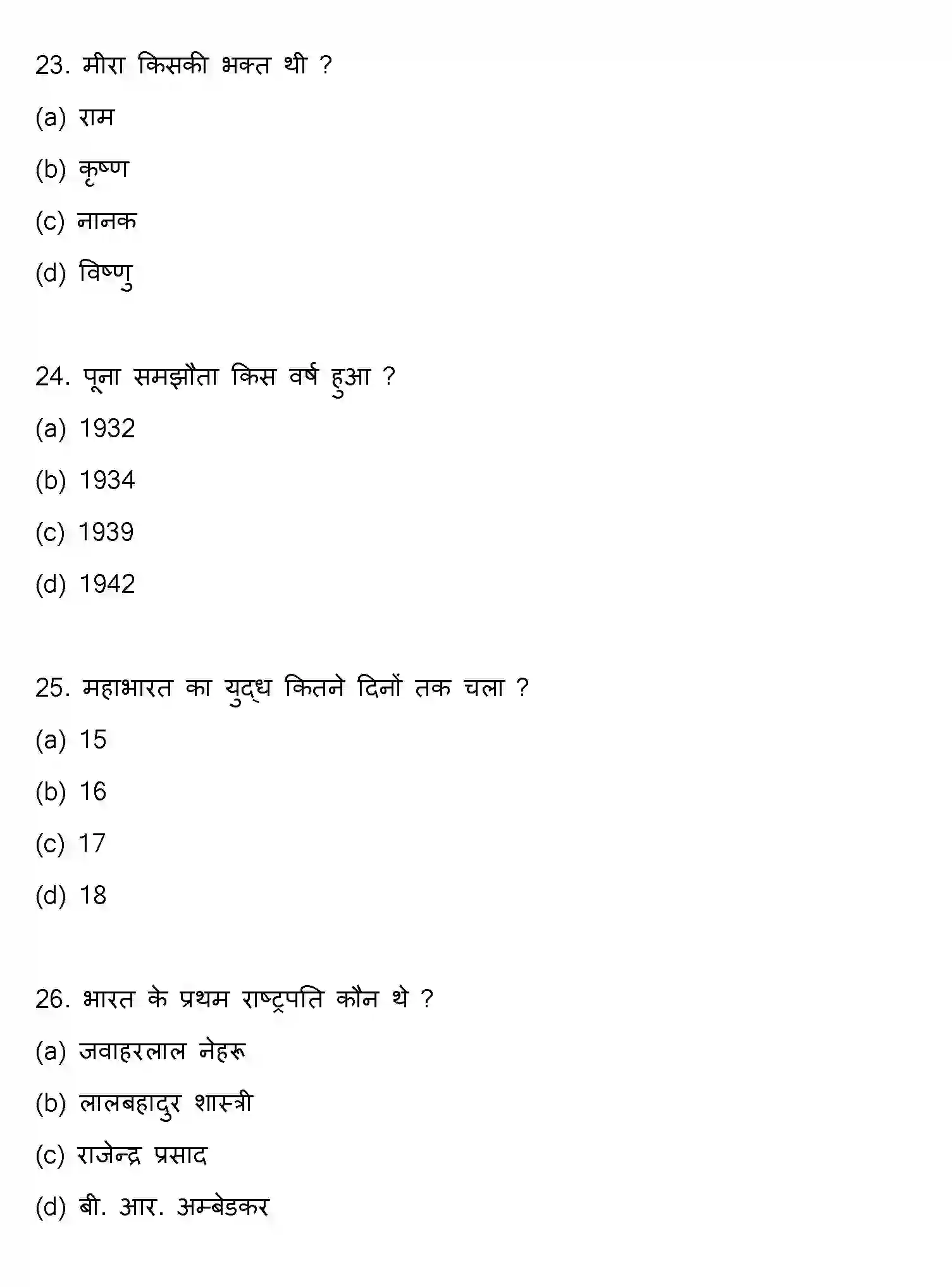 23. मीरा किसकी भक्त थी ?

(a) राम

(b) कृष्ण

(c) नानक

(d) विष्णु

24. पूना समझौता किस वर्ष हुआ ?

(a) 1932

(b) 1934

(c) 1939

(d) 1942

25. महाभारत का युद्ध कितने दिनों तक चला ?

(a) 15

(b) 16

(c) 17

(d) 18

26. भारत के प्रथम राष्ट्रपति कौन थे ?

(a) जवाहरलाल नेहरू

(b) लालबहादुर शास्त्री

(c) राजेन्द्र प्रसाद

(d) बी. आर. अम्बेडकर